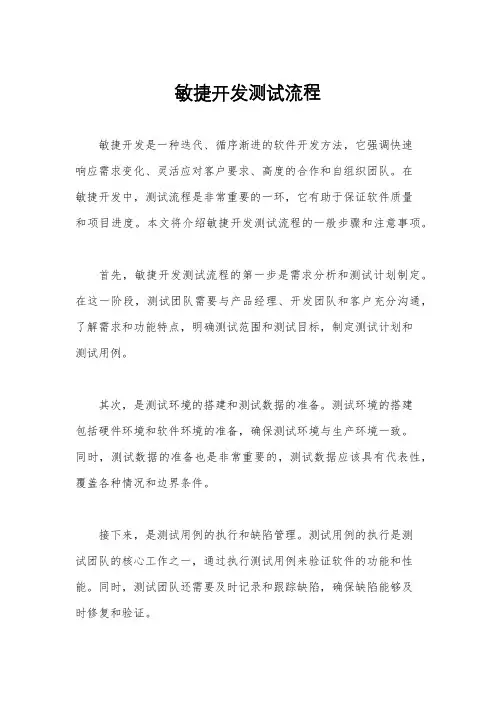 敏捷开发测试流程

敏捷开发是一种迭代、循序渐进的软件开发方法，它强调快速响应需求变化、灵活应对客户要求、高度的合作和自组织团队。在敏捷开发中，测试流程是非常重要的一环，它有助于保证软件质量和项目进度。本文将介绍敏捷开发测试流程的一般步骤和注意事项。

首先，敏捷开发测试流程的第一步是需求分析和测试计划制定。在这一阶段，测试团队需要与产品经理、开发团队和客户充分沟通，了解需求和功能特点，明确测试范围和测试目标，制定测试计划和测试用例。

其次，是测试环境的搭建和测试数据的准备。测试环境的搭建包括硬件环境和软件环境的准备，确保测试环境与生产环境一致。同时，测试数据的准备也是非常重要的，测试数据应该具有代表性，覆盖各种情况和边界条件。

接下来，是测试用例的执行和缺陷管理。测试用例的执行是测试团队的核心工作之一，通过执行测试用例来验证软件的功能和性能。同时，测试团队还需要及时记录和跟踪缺陷，确保缺陷能够及时修复和验证。